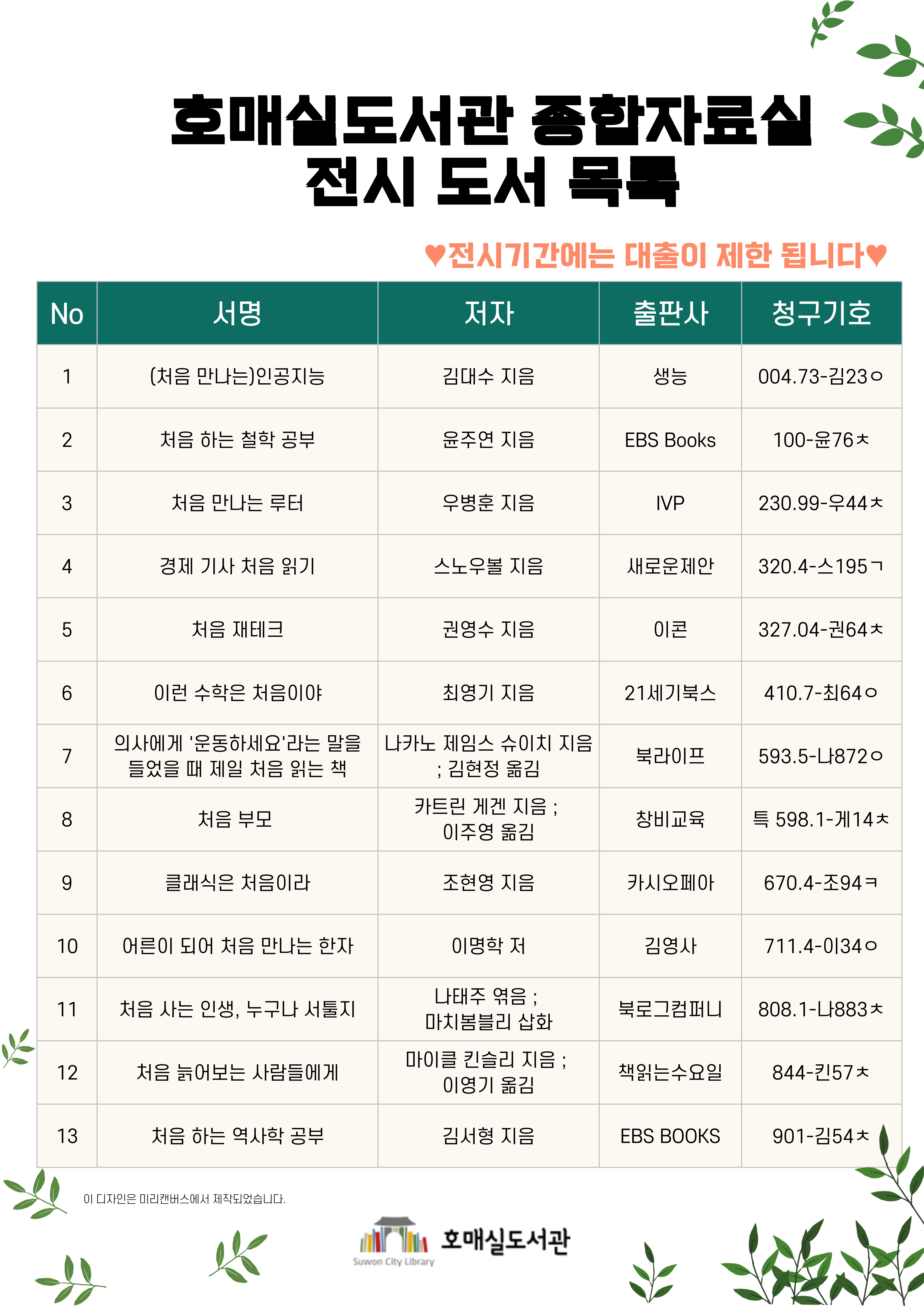 호매실도서관 종합자료실
전시 도서 목록

♥전시기간에는 대출이 제한 됩니다♥

| No | 서명 | 저자 | 출판사 | 청구기호 |
|---|---|---|---|---|
| 1 | (처음 만나는)인공지능 | 김대수 지음 | 생능 | 004.73-김23ㅇ |
| 2 | 처음 하는 철학 공부 | 윤주연 지음 | EBS Books | 100-윤76ㅊ |
| 3 | 처음 만나는 루터 | 우병훈 지음 | IVP | 230.99-우44ㅊ |
| 4 | 경제 기사 처음 읽기 | 스노우볼 지음 | 새로운제안 | 320.4-스195ㄱ |
| 5 | 처음 재테크 | 권영수 지음 | 이콘 | 327.04-권64ㅊ |
| 6 | 이런 수학은 처음이야 | 최영기 지음 | 21세기북스 | 410.7-최64ㅇ |
| 7 | 의사에게 '운동하세요'라는 말을 들었을 때 제일 처음 읽는 책 | 나카노 제임스 슈이치 지음 ; 김현정 옮김 | 북라이프 | 593.5-나872ㅇ |
| 8 | 처음 부모 | 카트린 게겐 지음 ; 이주영 옮김 | 창비교육 | 특 598.1-게14ㅊ |
| 9 | 클래식은 처음이라 | 조현영 지음 | 카시오페아 | 670.4-조94ㅋ |
| 10 | 어른이 되어 처음 만나는 한자 | 이명학 저 | 김영사 | 711.4-이34ㅇ |
| 11 | 처음 사는 인생, 누구나 서툴지 | 나태주 엮음 ; 마치봄블리 삽화 | 북로그컴퍼니 | 808.1-나883ㅊ |
| 12 | 처음 늙어보는 사람들에게 | 마이클 킨슬리 지음 ; 이영기 옮김 | 책읽는수요일 | 844-킨57ㅊ |
| 13 | 처음 하는 역사학 공부 | 김서형 지음 | EBS BOOKS | 901-김54ㅊ |

이 디자인은 미리캔버스에서 제작되었습니다.

Suwon City Library 호매실도서관